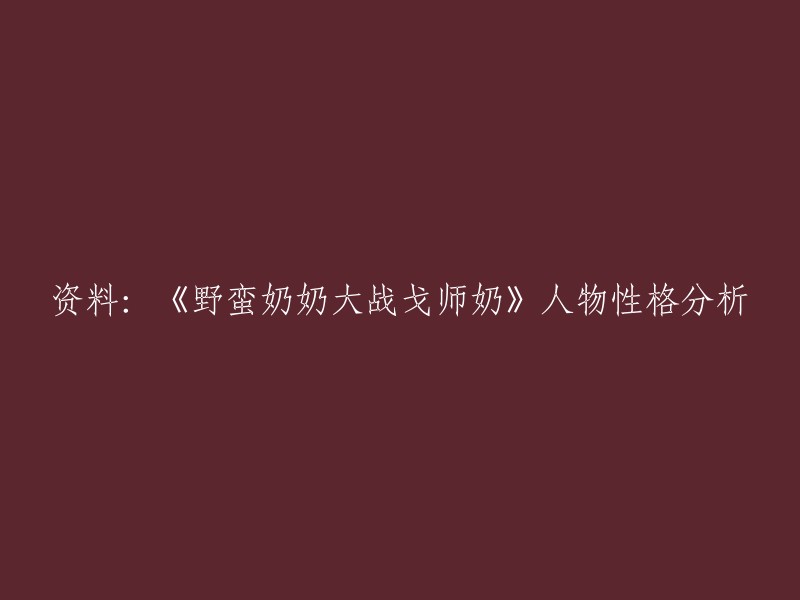 资料：《野蛮奶奶大战戈师奶》人物性格分析